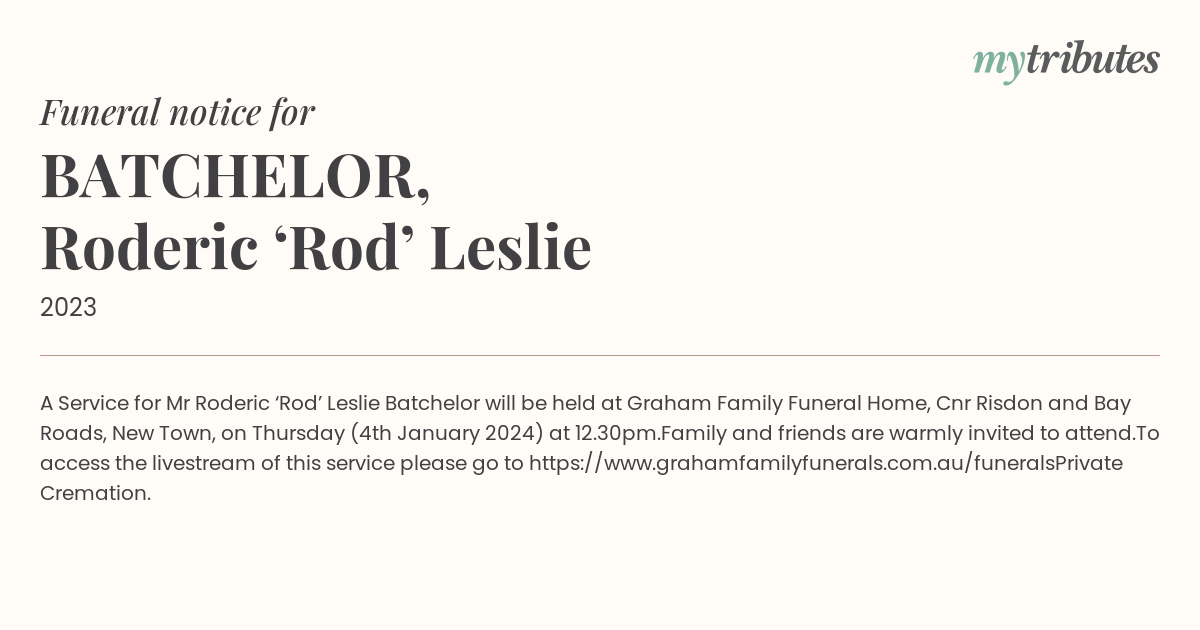 mytributes

Funeral notice for

BATCHELOR,
Roderic ‘Rod’ Leslie

2023

A Service for Mr Roderic ‘Rod’ Leslie Batchelor will be held at Graham Family Funeral Home, Cnr Risdon and Bay Roads, New Town, on Thursday (4th January 2024) at 12.30pm.Family and friends are warmly invited to attend.To access the livestream of this service please go to https://www.grahamfamilyfunerals.com.au/funeralsPrivate Cremation.